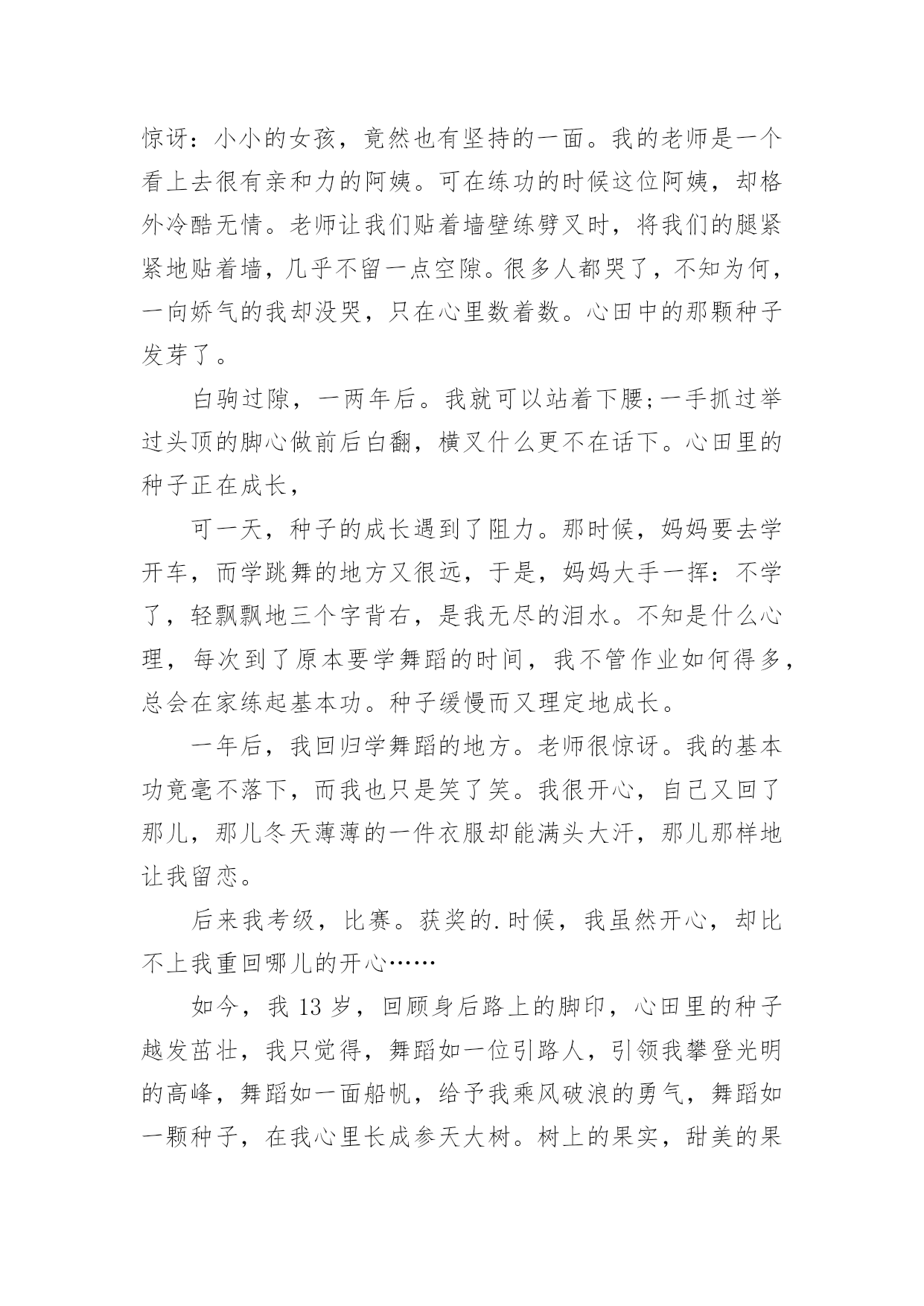 惊讶：小小的女孩，竟然也有坚持的一面。我的老师是一个看上去很有亲和力的阿姨。可在练功的时候这位阿姨，却格外冷酷无情。老师让我们贴着墙壁练劈叉时，将我们的腿紧紧地贴着墙，几乎不留一点空隙。很多人都哭了，不知为何，一向娇气的我却没哭，只在心里数着数。心田中的那颗种子发芽了。

白驹过隙，一两年后。我就可以站着下腰;一手抓过举过头顶的脚心做前后白翻，横叉什么更不在话下。心田里的种子正在成长，

可一天，种子的成长遇到了阻力。那时候，妈妈要去学开车，而学跳舞的地方又很远，于是，妈妈大手一挥：不学了，轻飘飘地三个字背右，是我无尽的泪水。不知是什么心理，每次到了原本要学舞蹈的时间，我不管作业如何得多，总会在家练起基本功。种子缓慢而又理定地成长。

一年后，我回归学舞蹈的地方。老师很惊讶。我的基本功竟毫不落下，而我也只是笑了笑。我很开心，自己又回了那儿，那儿冬天薄薄的一件衣服却能满头大汗，那儿那样地让我留恋。

后来我考级，比赛。获奖的.时候，我虽然开心，却比不上我重回哪儿的开心……

如今，我 13 岁，回顾身后路上的脚印，心田里的种子越发茁壮，我只觉得，舞蹈如一位引路人，引领我攀登光明的高峰，舞蹈如一面船帆，给予我乘风破浪的勇气，舞蹈如一颗种子，在我心里长成参天大树。树上的果实，甜美的果